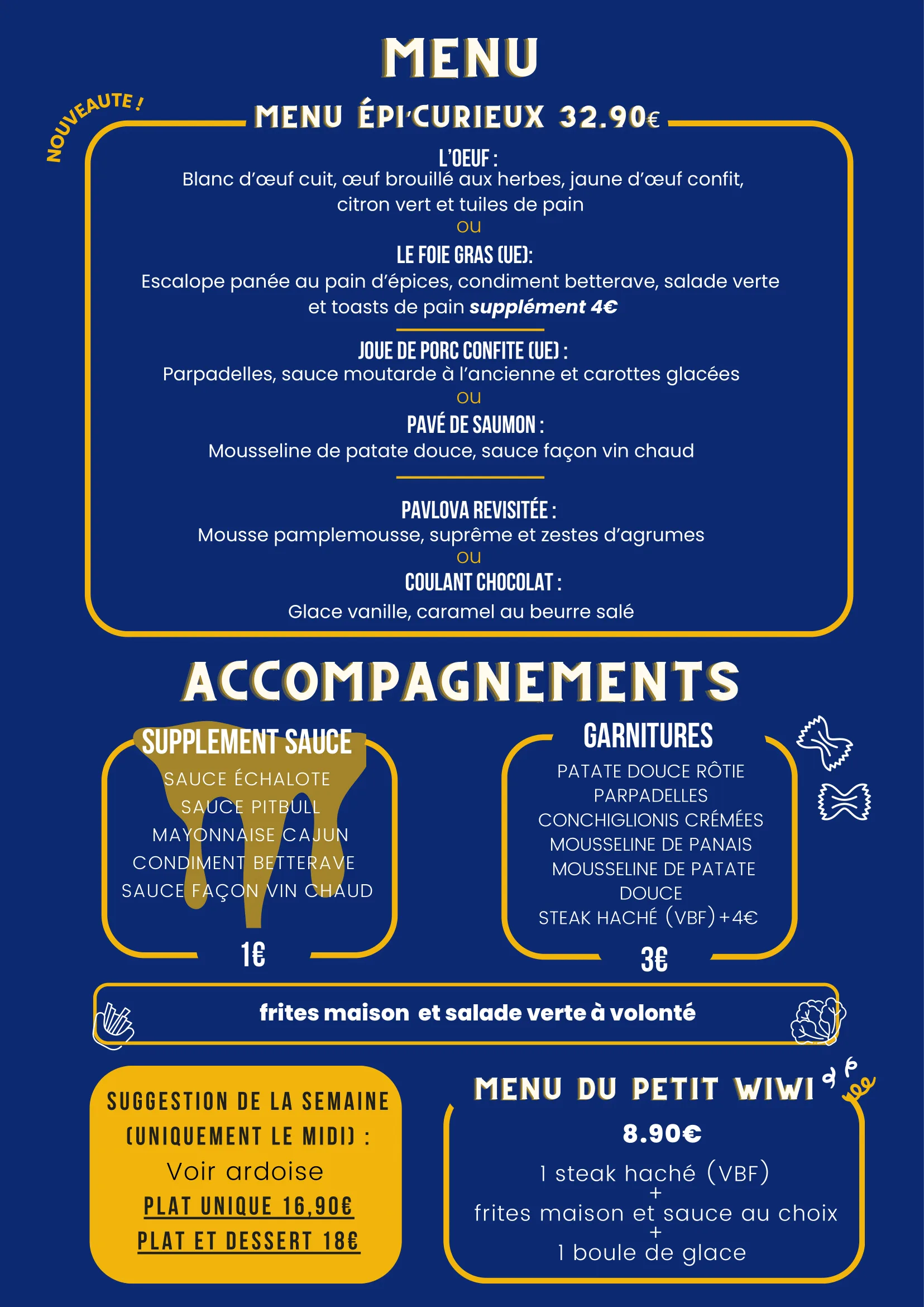 MENU

NOUVEAUTE !

MENU ÉPI'CURIEUX 32.90€

L'OEUF :
Blanc d'œuf cuit, œuf brouillé aux herbes, jaune d'œuf confit, citron vert et tuiles de pain
ou
LE FOIE GRAS (UE):
Escalope panée au pain d'épices, condiment betterave, salade verte et toasts de pain supplément 4€

JOUE DE PORC CONFITE (UE) :
Parpadelles, sauce moutarde à l'ancienne et carottes glacées
ou
PAVÉ DE SAUMON :
Mousseline de patate douce, sauce façon vin chaud

PAVLOVA REVISITÉE :
Mousse pamplemousse, suprême et zestes d'agrumes
ou
COULANT CHOCOLAT :
Glace vanille, caramel au beurre salé

ACCOMPAGNEMENTS

SUPPLEMENT SAUCE
SAUCE ÉCHALOTE
SAUCE PITBULL
MAYONNAISE CAJUN
CONDIMENT BETTERAVE
SAUCE FAÇON VIN CHAUD
1€

GARNITURES
PATATE DOUCE RÔTIE
PARPADELLES
CONCHIGLIONIS CRÉMÉES
MOUSSELINE DE PANAIS
MOUSSELINE DE PATATE DOUCE
STEAK HACHÉ (VBF) +4€
3€

frites maison et salade verte à volonté

SUGGESTION DE LA SEMAINE (UNIQUEMENT LE MIDI) :
Voir ardoise
PLAT UNIQUE 16,90€
PLAT ET DESSERT 18€

MENU DU PETIT WIWI
8.90€
1 steak haché (VBF)
+
frites maison et sauce au choix
+
1 boule de glace